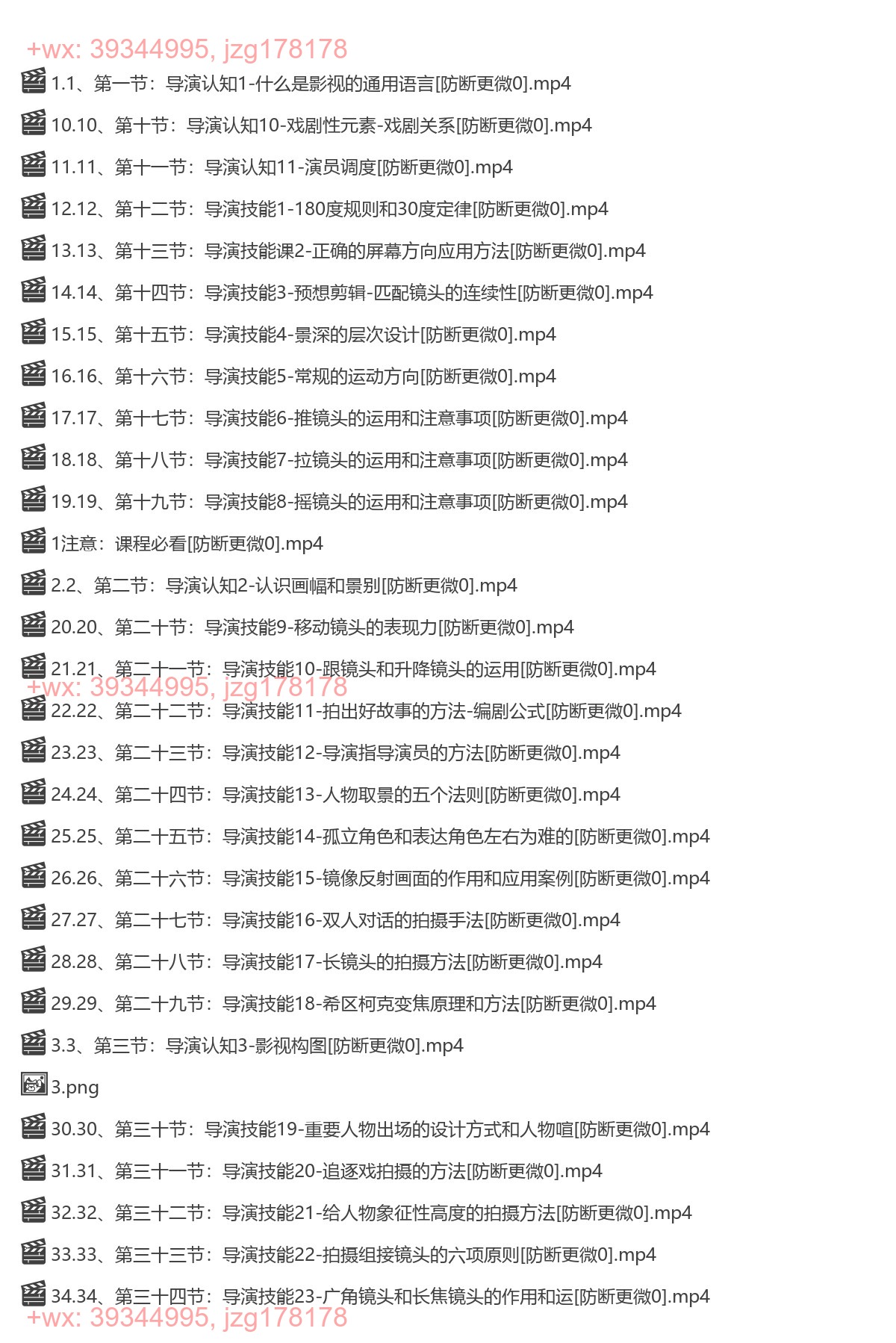 +wx: 39344995, jzg178178

1.1、第一节：导演认知1-什么是影视的通用语言[防断更微0].mp4

10.10、第十节：导演认知10-戏剧性元素-戏剧关系[防断更微0].mp4

11.11、第十一节：导演认知11-演员调度[防断更微0].mp4

12.12、第十二节：导演技能1-180度规则和30度定律[防断更微0].mp4

13.13、第十三节：导演技能课2-正确的屏幕方向应用方法[防断更微0].mp4

14.14、第十四节：导演技能3-预想剪辑-匹配镜头的连续性[防断更微0].mp4

15.15、第十五节：导演技能4-景深的层次设计[防断更微0].mp4

16.16、第十六节：导演技能5-常规的运动方向[防断更微0].mp4

17.17、第十七节：导演技能6-推镜头的运用和注意事项[防断更微0].mp4

18.18、第十八节：导演技能7-拉镜头的运用和注意事项[防断更微0].mp4

19.19、第十九节：导演技能8-摇镜头的运用和注意事项[防断更微0].mp4

1注意：课程必看[防断更微0].mp4

2.2、第二节：导演认知2-认识画幅和景别[防断更微0].mp4

20.20、第二十节：导演技能9-移动镜头的表现力[防断更微0].mp4

21.21、第二十一节：导演技能10-跟镜头和升降镜头的运用[防断更微0].mp4

+wx: 39344995, jzg178178

22.22、第二十二节：导演技能11-拍出好故事的方法-编剧公式[防断更微0].mp4

23.23、第二十三节：导演技能12-导演指导演员的方法[防断更微0].mp4

24.24、第二十四节：导演技能13-人物取景的五个法则[防断更微0].mp4

25.25、第二十五节：导演技能14-孤立角色和表达角色左右为难的[防断更微0].mp4

26.26、第二十六节：导演技能15-镜像反射画面的作用和应用案例[防断更微0].mp4

27.27、第二十七节：导演技能16-双人对话的拍摄手法[防断更微0].mp4

28.28、第二十八节：导演技能17-长镜头的拍摄方法[防断更微0].mp4

29.29、第二十九节：导演技能18-希区柯克变焦原理和方法[防断更微0].mp4

3.3、第三节：导演认知3-影视构图[防断更微0].mp4

3.png

30.30、第三十节：导演技能19-重要人物出场的设计方式和人物喧[防断更微0].mp4

31.31、第三十一节：导演技能20-追逐戏拍摄的方法[防断更微0].mp4

32.32、第三十二节：导演技能21-给人物象征性高度的拍摄方法[防断更微0].mp4

33.33、第三十三节：导演技能22-拍摄组接镜头的六项原则[防断更微0].mp4

34.34、第三十四节：导演技能23-广角镜头和长焦镜头的作用和运[防断更微0].mp4

+wx: 39344995, jzg178178